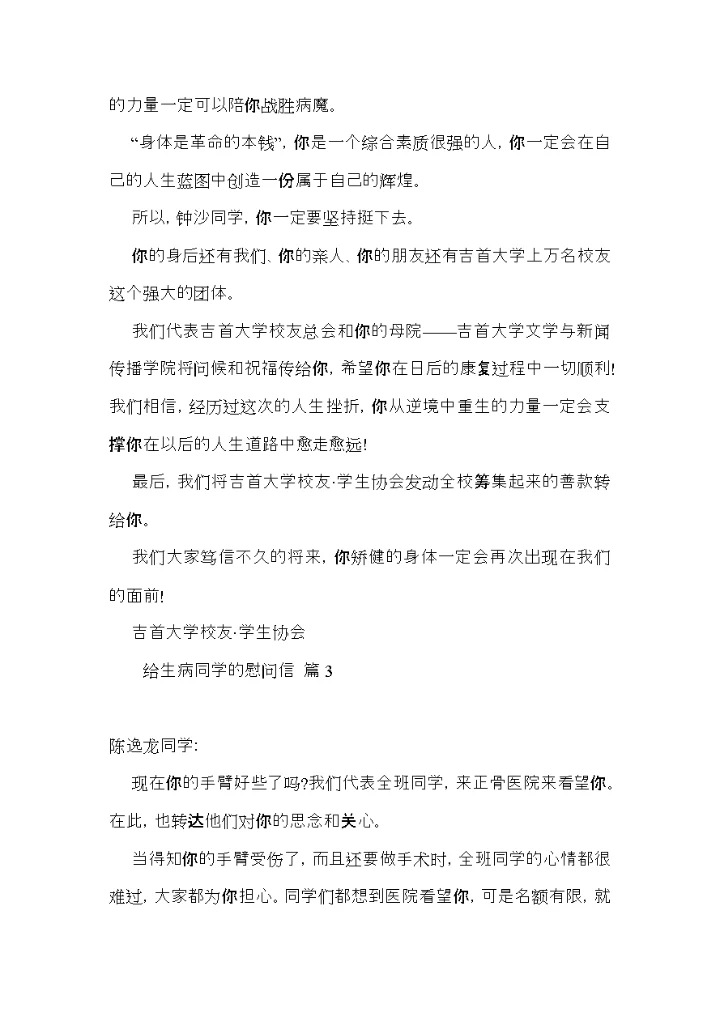 的力量一定可以陪你战胜病魔。

“身体是革命的本钱”，你是一个综合素质很强的人，你一定会在自己的人生蓝图中创造一份属于自己的辉煌。

所以，钟沙同学，你一定要坚持挺下去。

你的身后还有我们、你的亲人、你的朋友还有吉首大学上万名校友这个强大的团体。

我们代表吉首大学校友总会和你的母院——吉首大学文学与新闻传播学院将问候和祝福传给你，希望你在日后的康复过程中一切顺利！我们相信，经历过这次的人生挫折，你从逆境中重生的力量一定会支撑你在以后的人生道路中愈走愈远！

最后，我们将吉首大学校友·学生协会发动全校筹集起来的善款转给你。

我们大家笃信不久的将来，你矫健的身体一定会再次出现在我们的面前！

吉首大学校友·学生协会

给生病同学的慰问信 篇 3

陈逸龙同学：

现在你的手臂好些了吗?我们代表全班同学，来正骨医院来看望你。在此，也转达他们对你的思念和关心。

当得知你的手臂受伤了，而且还要做手术时，全班同学的心情都很难过，大家都为你担心。同学们都想到医院看望你，可是名额有限，就